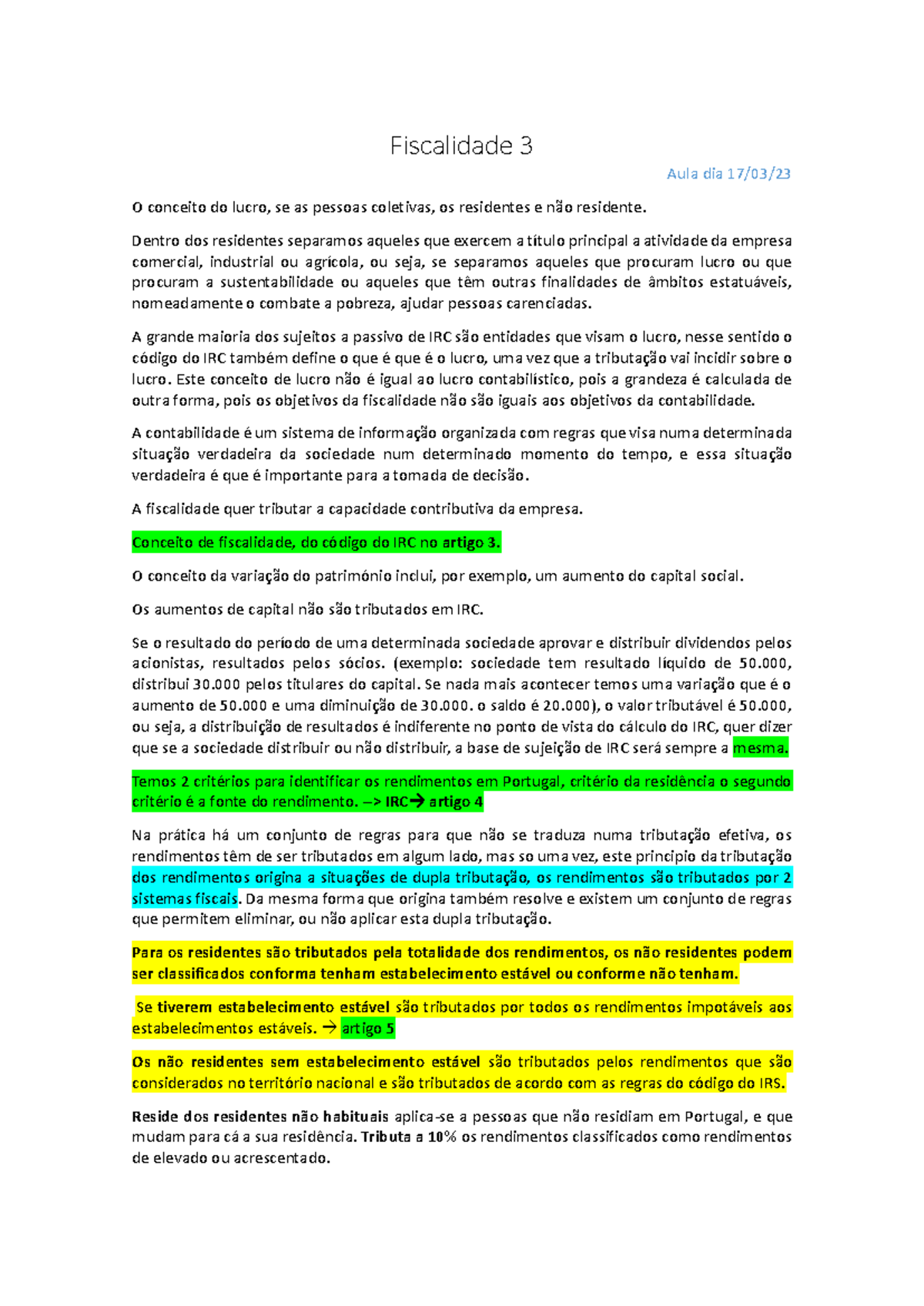 Fiscalidade 3

Aula dia 17/03/23

O conceito do lucro, se as pessoas coletivas, os residentes e não residente.

Dentro dos residentes separamos aqueles que exercem a título principal a atividade da empresa comercial, industrial ou agrícola, ou seja, se separamos aqueles que procuram lucro ou que procuram a sustentabilidade ou aqueles que têm outras finalidades de âmbitos estatuáveis, nomeadamente o combate a pobreza, ajudar pessoas carenciadas.

A grande maioria dos sujeitos a passivo de IRC são entidades que visam o lucro, nesse sentido o código do IRC também define o que é que é o lucro, uma vez que a tributação vai incidir sobre o lucro. Este conceito de lucro não é igual ao lucro contabilístico, pois a grandeza é calculada de outra forma, pois os objetivos da fiscalidade não são iguais aos objetivos da contabilidade.

A contabilidade é um sistema de informação organizada com regras que visa numa determinada situação verdadeira da sociedade num determinado momento do tempo, e essa situação verdadeira é que é importante para a tomada de decisão.

A fiscalidade quer tributar a capacidade contributiva da empresa.

Conceito de fiscalidade, do código do IRC no artigo 3.

O conceito da variação do património inclui, por exemplo, um aumento do capital social.

Os aumentos de capital não são tributados em IRC.

Se o resultado do período de uma determinada sociedade aprovar e distribuir dividendos pelos acionistas, resultados pelos sócios. (exemplo: sociedade tem resultado líquido de 50.000, distribui 30.000 pelos titulares do capital. Se nada mais acontecer temos uma variação que é o aumento de 50.000 e uma diminuição de 30.000. o saldo é 20.000), o valor tributável é 50.000, ou seja, a distribuição de resultados é indiferente no ponto de vista do cálculo do IRC, quer dizer que se a sociedade distribuir ou não distribuir, a base de sujeição de IRC será sempre a mesma.

Temos 2 critérios para identificar os rendimentos em Portugal, critério da residência o segundo critério é a fonte do rendimento. –> IRC→ artigo 4

Na prática há um conjunto de regras para que não se traduza numa tributação efetiva, os rendimentos têm de ser tributados em algum lado, mas so uma vez, este principio da tributação dos rendimentos origina a situações de dupla tributação, os rendimentos são tributados por 2 sistemas fiscais. Da mesma forma que origina também resolve e existem um conjunto de regras que permitem eliminar, ou não aplicar esta dupla tributação.

Para os residentes são tributados pela totalidade dos rendimentos, os não residentes podem ser classificados conforma tenham estabelecimento estável ou conforme não tenham.

Se tiverem estabelecimento estável são tributados por todos os rendimentos impotáveis aos estabelecimentos estáveis. → artigo 5

Os não residentes sem estabelecimento estável são tributados pelos rendimentos que são considerados no território nacional e são tributados de acordo com as regras do código do IRS.

Reside dos residentes não habituais aplica-se a pessoas que não residiam em Portugal, e que mudam para cá a sua residência. Tributa a 10% os rendimentos classificados como rendimentos de elevado ou acrescentado.